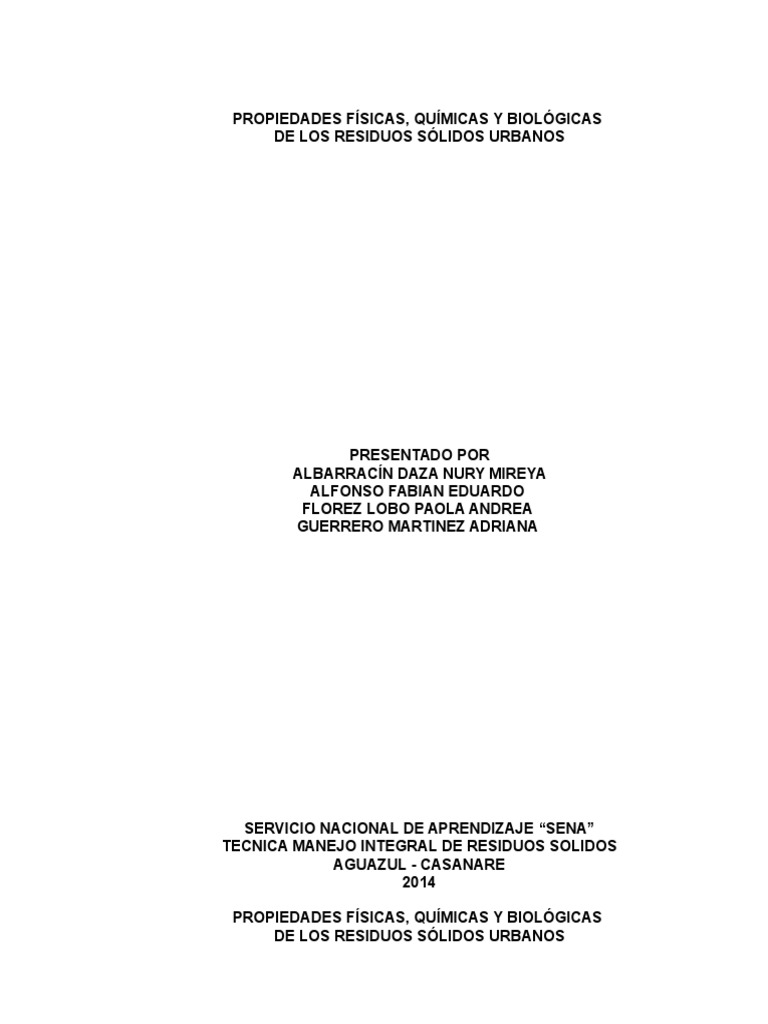 PROPIEDADES FÍSICAS, QUÍMICAS Y BIOLÓGICAS
DE LOS RESIDUOS SÓLIDOS URBANOS

PRESENTADO POR
ALBARRACÍN DAZA NURY MIREYA
ALFONSO FABIAN EDUARDO
FLOREZ LOBO PAOLA ANDREA
GUERRERO MARTINEZ ADRIANA

SERVICIO NACIONAL DE APRENDIZAJE "SENA"
TECNICA MANEJO INTEGRAL DE RESIDUOS SOLIDOS
AGUAZUL - CASANARE
2014

PROPIEDADES FÍSICAS, QUÍMICAS Y BIOLÓGICAS
DE LOS RESIDUOS SÓLIDOS URBANOS